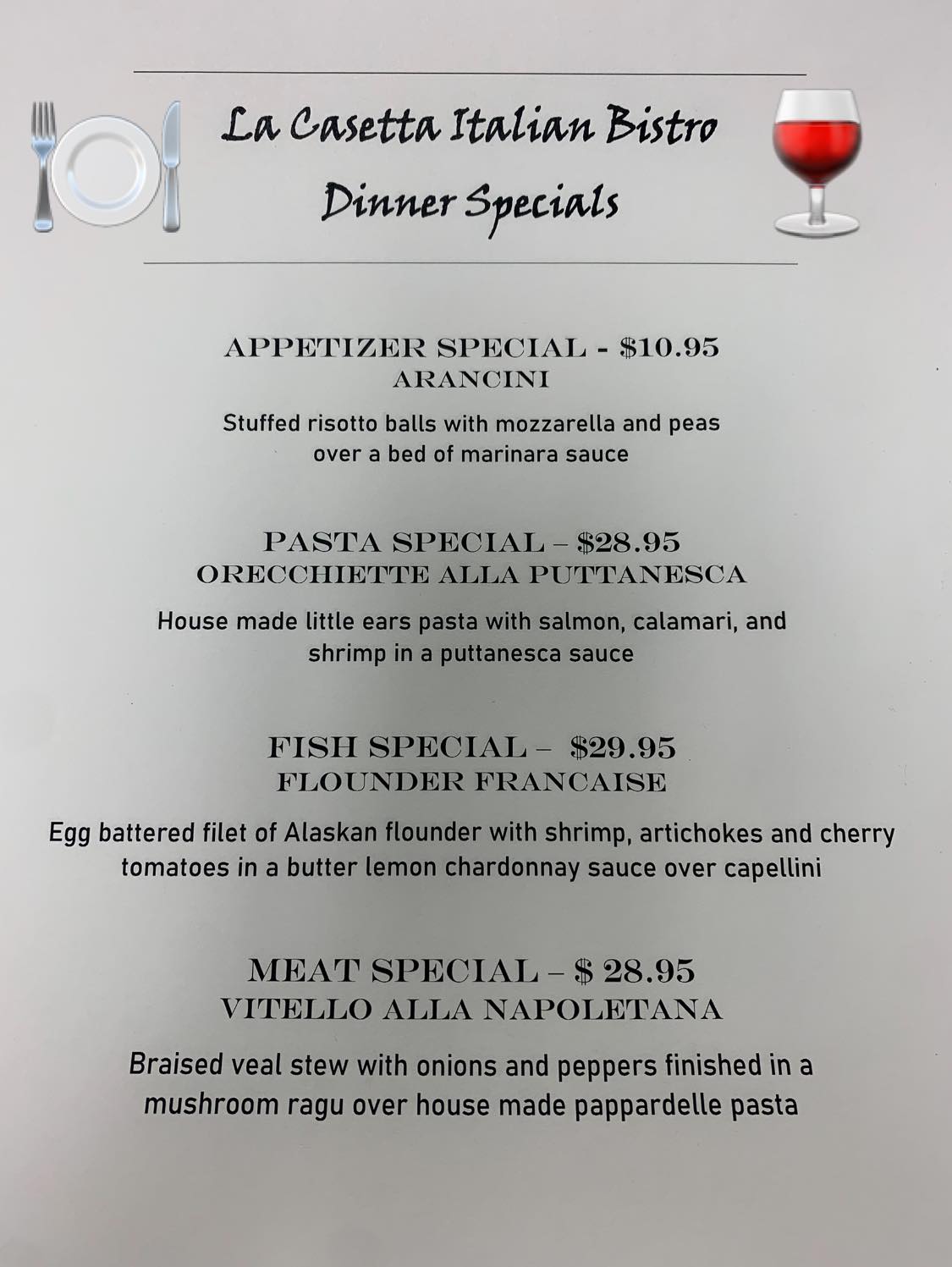 La Casetta Italian Bistro
Dinner Specials

APPETIZER SPECIAL - $10.95
ARANCINI

Stuffed risotto balls with mozzarella and peas over a bed of marinara sauce

PASTA SPECIAL – $28.95
ORECCHIETTE ALLA PUTTANESCA

House made little ears pasta with salmon, calamari, and shrimp in a puttanesca sauce

FISH SPECIAL – $29.95
FLOUNDER FRANCAISE

Egg battered filet of Alaskan flounder with shrimp, artichokes and cherry tomatoes in a butter lemon chardonnay sauce over capellini

MEAT SPECIAL – $ 28.95
VITELLO ALLA NAPOLETANA

Braised veal stew with onions and peppers finished in a mushroom ragu over house made pappardelle pasta